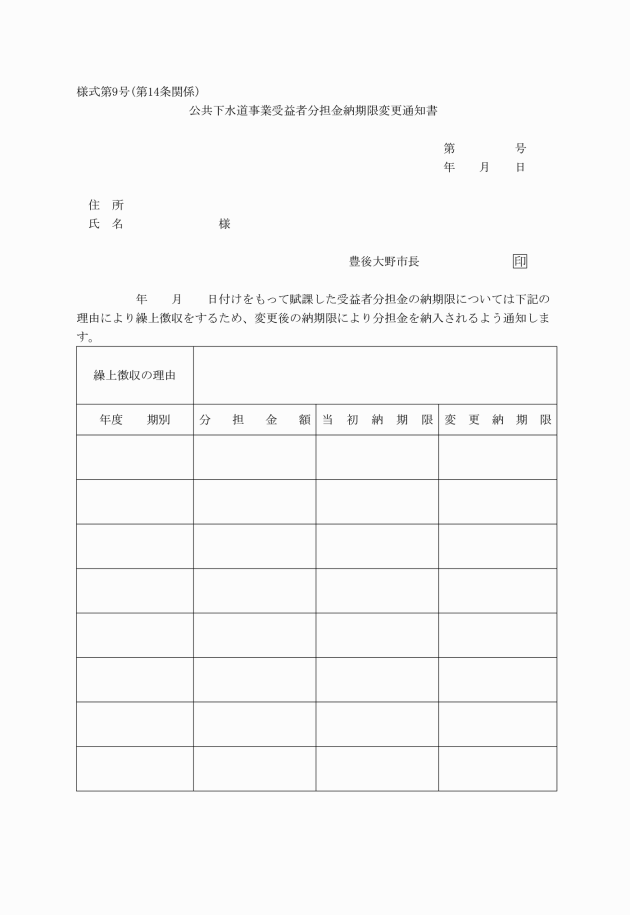 様式第9号(第14条関係)

公共下水道事業受益者分担金納期限変更通知書

第　　　号
年　月　日

住　所
氏　名　　　　　様

豊後大野市長　　　印

年　月　日付けをもって賦課した受益者分担金の納期限については下記の理由により繰上徴収をするため、変更後の納期限により分担金を納入されるよう通知します。

| 繰上徴収の理由 | | | |
|---|---|---|---|
| 年度　期別 | 分　担　金　額 | 当　初　納　期　限 | 変　更　納　期　限 |
| | | | |
| | | | |
| | | | |
| | | | |
| | | | |
| | | | |
| | | | |
| | | | |